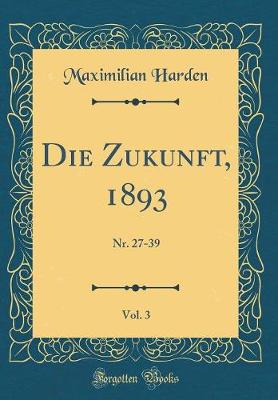 Maximilian Harden

Die Zukunft, 1893

Nr. 27-39

Vol. 3

Forgotten Books